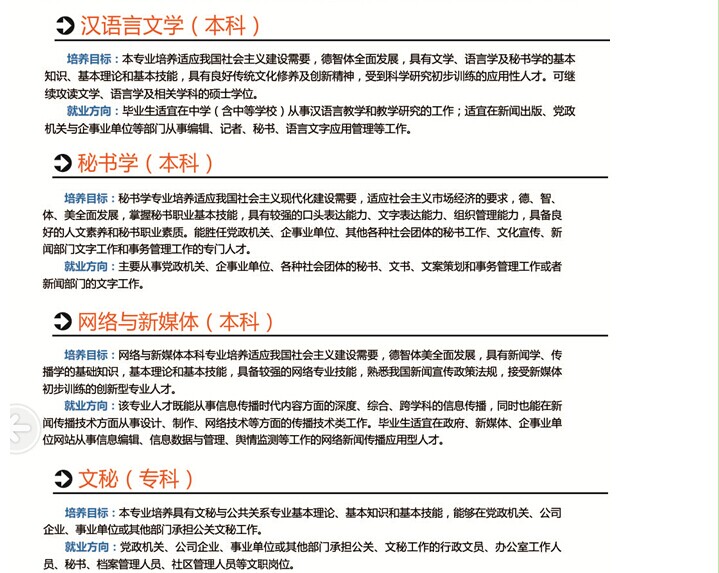 汉语言文学（本科）

培养目标：本专业培养适应我国社会主义建设需要，德智体全面发展，具有文学、语言学及秘书学的基本知识、基本理论和基本技能，具有良好传统文化修养及创新精神，受到科学研究初步训练的应用性人才。可继续攻读文学、语言学及相关学科的硕士学位。

就业方向：毕业生适宜在中学（含中等学校）从事汉语言教学和教学研究的工作；适宜在新闻出版、党政机关与企事业单位等部门从事编辑、记者、秘书、语言文字应用管理等工作。

秘书学（本科）

培养目标：秘书学专业培养适应我国社会主义现代化建设需要，适应社会主义市场经济的要求，德、智、体、美全面发展，掌握秘书职业基本技能，具有较强的口头表达能力、文字表达能力、组织管理能力，具备良好的人文素养和秘书职业素质。能胜任党政机关、企事业单位、其他各种社会团体的秘书工作、文化宣传、新闻部门文字工作和事务管理工作的专门人才。

就业方向：主要从事党政机关、企事业单位、各种社会团体的秘书、文书、文案策划和事务管理工作或者新闻部门的文字工作。

网络与新媒体（本科）

培养目标：网络与新媒体本科专业培养适应我国社会主义建设需要，德智体美全面发展，具有新闻学、传播学的基础知识，基本理论和基本技能，具备较强的网络专业技能，熟悉我国新闻宣传政策法规，接受新媒体初步训练的创新型专业人才。

就业方向：该专业人才既能从事信息传播时代内容方面的深度、综合、跨学科的信息传播，同时也能在新闻传播技术方面从事设计、制作、网络技术等方面的传播技术类工作。毕业生适宜在政府、新媒体、企事业单位网站从事信息编辑、信息数据与管理、舆情监测等工作的网络新闻传播应用型人才。

文秘（专科）

培养目标：本专业培养具有文秘与公共关系专业基本理论、基本知识和基本技能，能够在党政机关、公司企业、事业单位或其他部门承担公关文秘工作。

就业方向：党政机关、公司企业、事业单位或其他部门承担公关、文秘工作的行政文员、办公室工作人员、秘书、档案管理人员、社区管理人员等文职岗位。